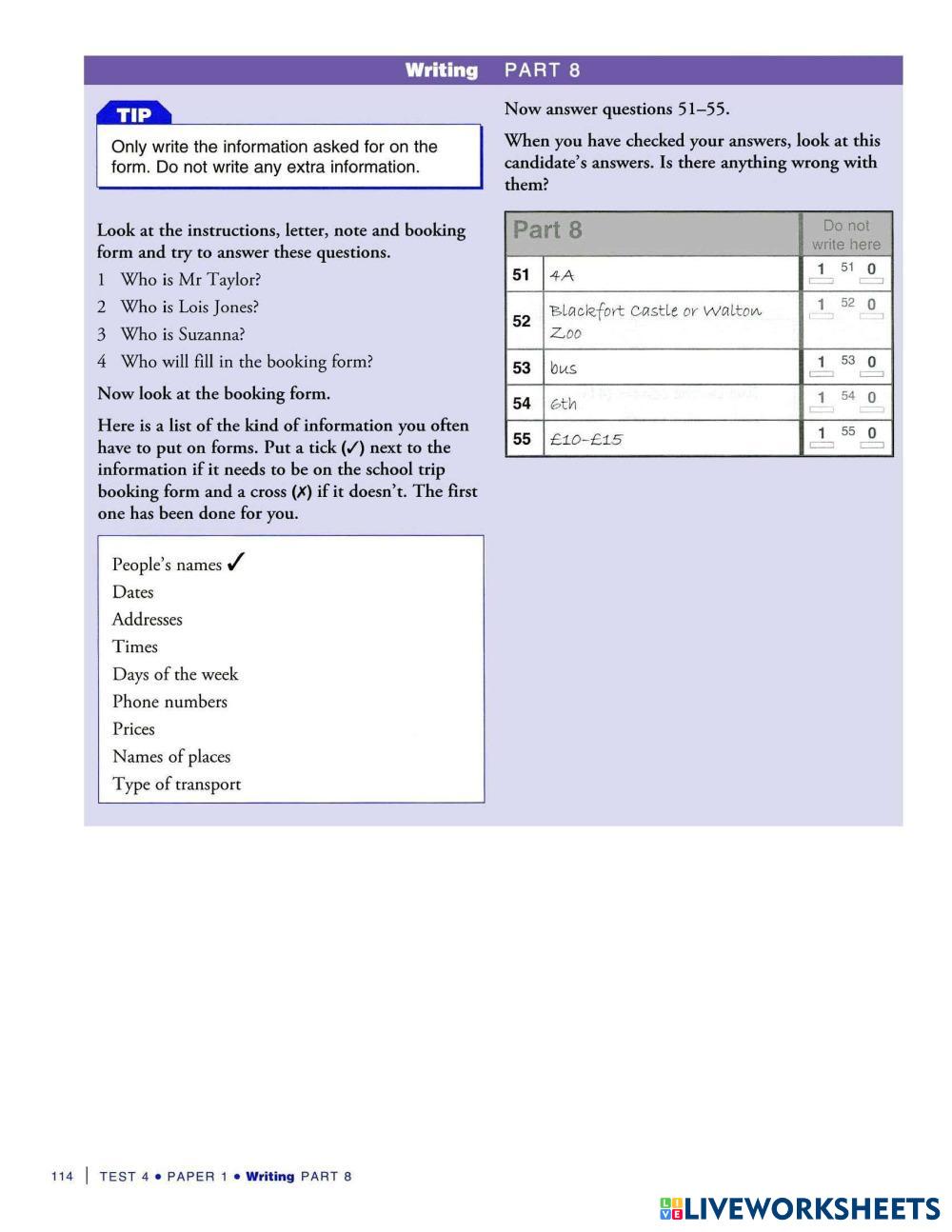 Writing PART 8

TIP

Only write the information asked for on the form. Do not write any extra information.

Look at the instructions, letter, note and booking form and try to answer these questions.

1 Who is Mr Taylor?

2 Who is Lois Jones?

3 Who is Suzanna?

4 Who will fill in the booking form?

Now look at the booking form.

Here is a list of the kind of information you often have to put on forms. Put a tick (✓) next to the information if it needs to be on the school trip booking form and a cross (✗) if it doesn't. The first one has been done for you.

People's names ✓
Dates
Addresses
Times
Days of the week
Phone numbers
Prices
Names of places
Type of transport

Now answer questions 51–55.

When you have checked your answers, look at this candidate's answers. Is there anything wrong with them?

| Part 8 | | Do not write here |
|---|---|---|
| 51 | 4A | 1 51 0 |
| 52 | Blackfort Castle or Walton Zoo | 1 52 0 |
| 53 | bus | 1 53 0 |
| 54 | 6th | 1 54 0 |
| 55 | £10-£15 | 1 55 0 |

114 | TEST 4 • PAPER 1 • Writing PART 8

LIVEWORKSHEETS